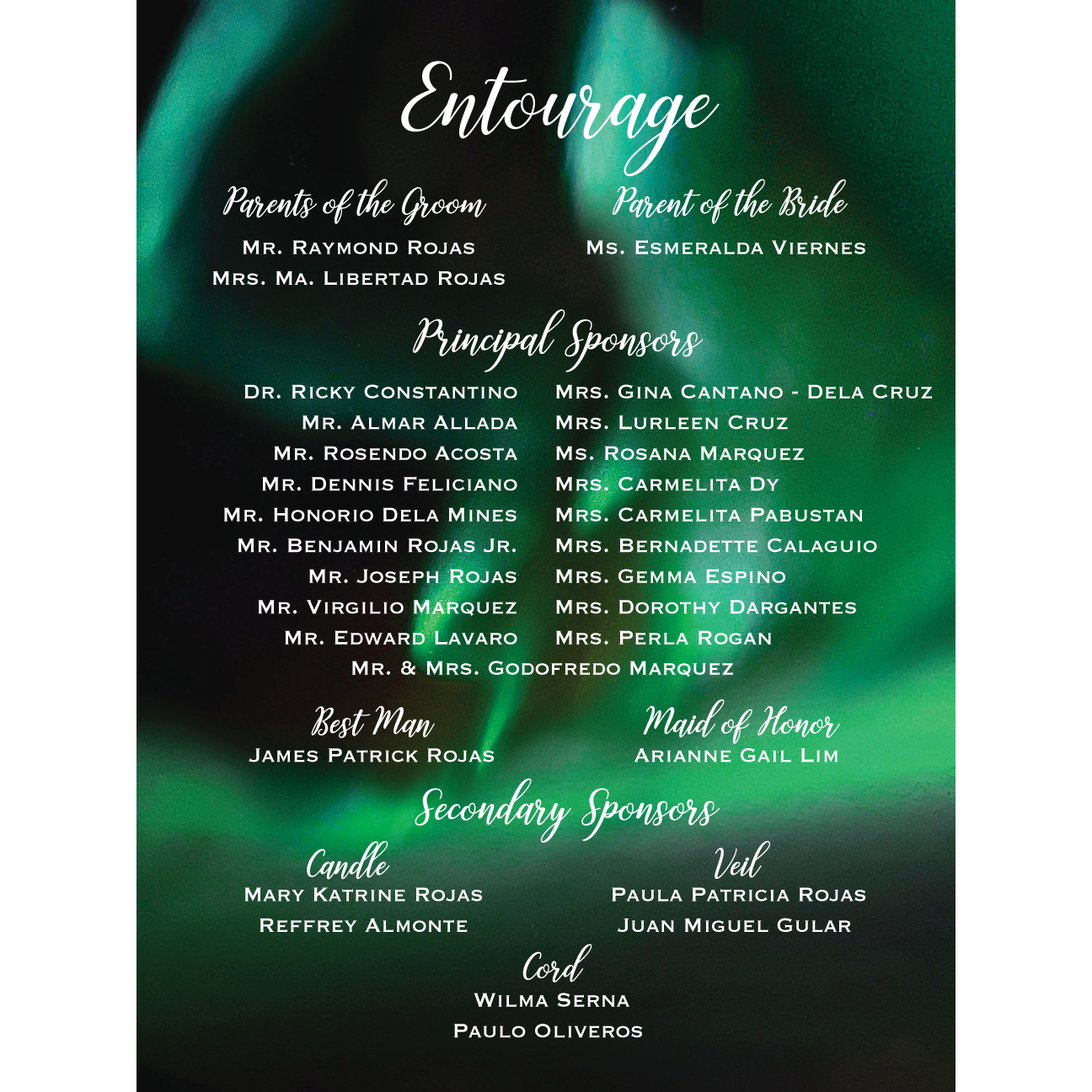 Entourage

Parents of the Groom
Mr. Raymond Rojas
Mrs. Ma. Libertad Rojas

Parent of the Bride
Ms. Esmeralda Viernes

Principal Sponsors

Dr. Ricky Constantino
Mr. Almar Allada
Mr. Rosendo Acosta
Mr. Dennis Feliciano
Mr. Honorio Dela Mines
Mr. Benjamin Rojas Jr.
Mr. Joseph Rojas
Mr. Virgilio Marquez
Mr. Edward Lavaro

Mrs. Gina Cantano - Dela Cruz
Mrs. Lurleen Cruz
Ms. Rosana Marquez
Mrs. Carmelita Dy
Mrs. Carmelita Pabustan
Mrs. Bernadette Calaguio
Mrs. Gemma Espino
Mrs. Dorothy Dargantes
Mrs. Perla Rogan

Mr. & Mrs. Godofredo Marquez

Best Man
James Patrick Rojas

Maid of Honor
Arianne Gail Lim

Secondary Sponsors

Candle
Mary Katrine Rojas
Reffrey Almonte

Veil
Paula Patricia Rojas
Juan Miguel Gular

Cord
Wilma Serna
Paulo Oliveros